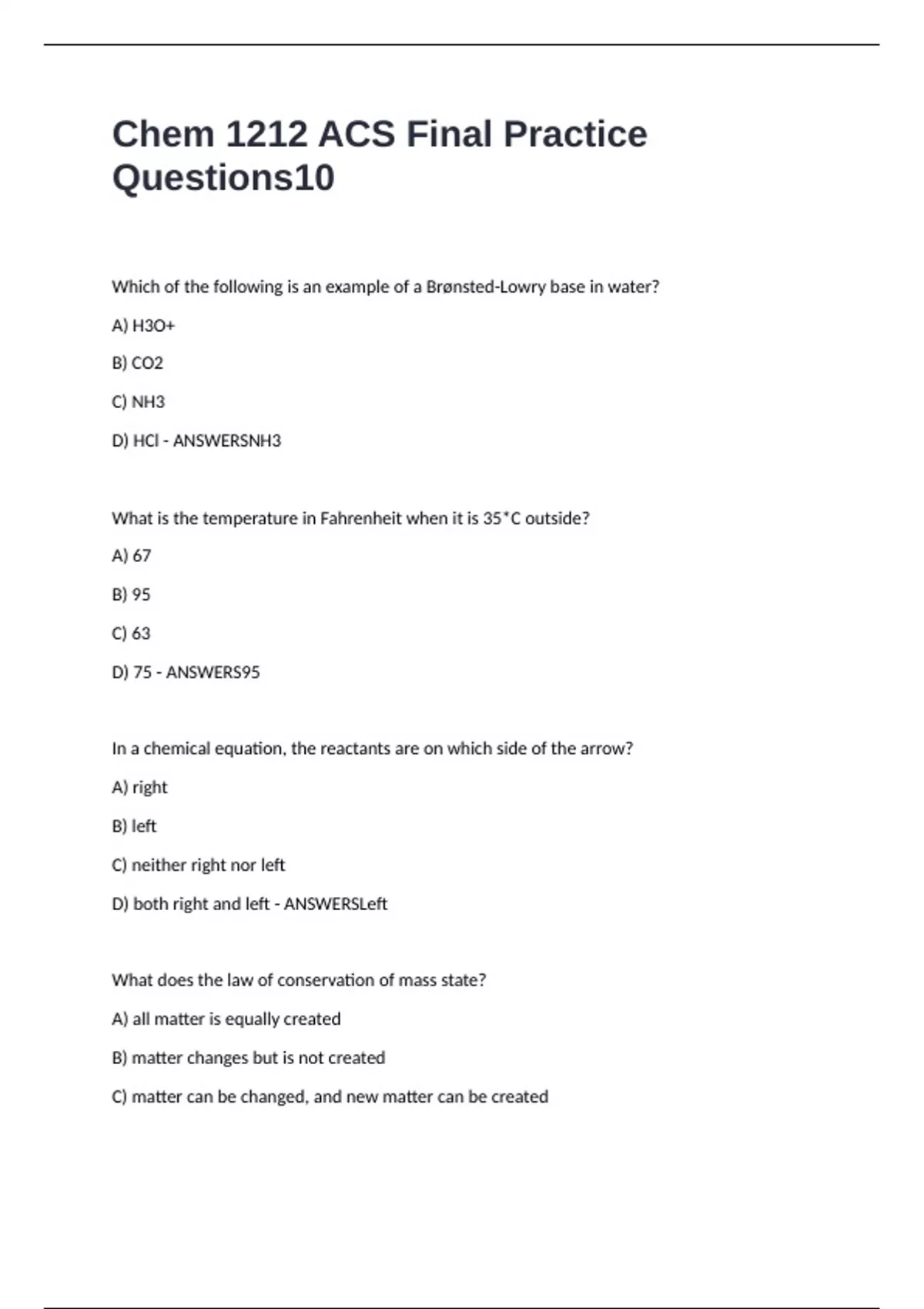 Chem 1212 ACS Final Practice Questions10

Which of the following is an example of a Brønsted-Lowry base in water?

A) H3O+

B) CO2

C) NH3

D) HCl - ANSWERSNH3

What is the temperature in Fahrenheit when it is 35*C outside?

A) 67

B) 95

C) 63

D) 75 - ANSWERS95

In a chemical equation, the reactants are on which side of the arrow?

A) right

B) left

C) neither right nor left

D) both right and left - ANSWERSLeft

What does the law of conservation of mass state?

A) all matter is equally created

B) matter changes but is not created

C) matter can be changed, and new matter can be created